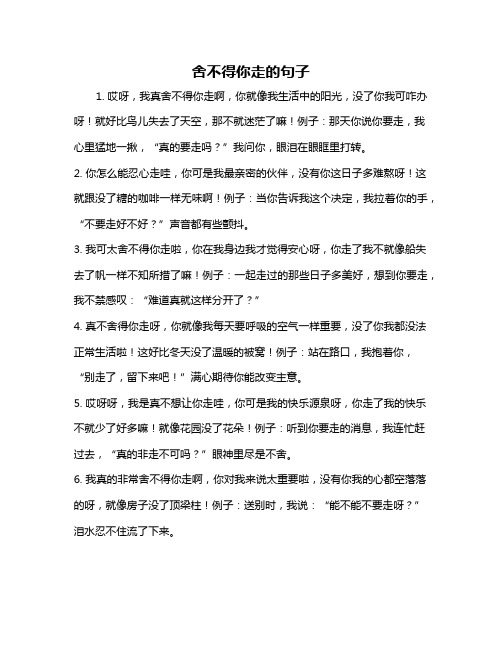 舍不得你走的句子

1. 哎呀，我真舍不得你走啊，你就像我生活中的阳光，没了你我可咋办呀！就好比鸟儿失去了天空，那不就迷茫了嘛！例子：那天你说你要走，我心里猛地一揪，“真的要走吗？”我问你，眼泪在眼眶里打转。

2. 你怎么能忍心走哇，你可是我最亲密的伙伴，没有你这日子多难熬呀！这就跟没了糖的咖啡一样无味啊！例子：当你告诉我这个决定，我拉着你的手，“不要走好不好？”声音都有些颤抖。

3. 我可太舍不得你走啦，你在我身边我才觉得安心呀，你走了我不就像船失去了帆一样不知所措了嘛！例子：一起走过的那些日子多美好，想到你要走，我不禁感叹：“难道真就这样分开了？”

4. 真不舍得你走呀，你就像我每天要呼吸的空气一样重要，没了你我都没法正常生活啦！这好比冬天没了温暖的被窝！例子：站在路口，我抱着你，“别走了，留下来吧！”满心期待你能改变主意。

5. 哎呀呀，我是真不想让你走哇，你可是我的快乐源泉呀，你走了我的快乐不就少了好多嘛！就像花园没了花朵！例子：听到你要走的消息，我连忙赶过去，“真的非走不可吗？”眼神里尽是不舍。

6. 我真的非常舍不得你走啊，你对我来说太重要啦，没有你我的心都空落落的呀，就像房子没了顶梁柱！例子：送别时，我说：“能不能不要走呀？”泪水忍不住流了下来。